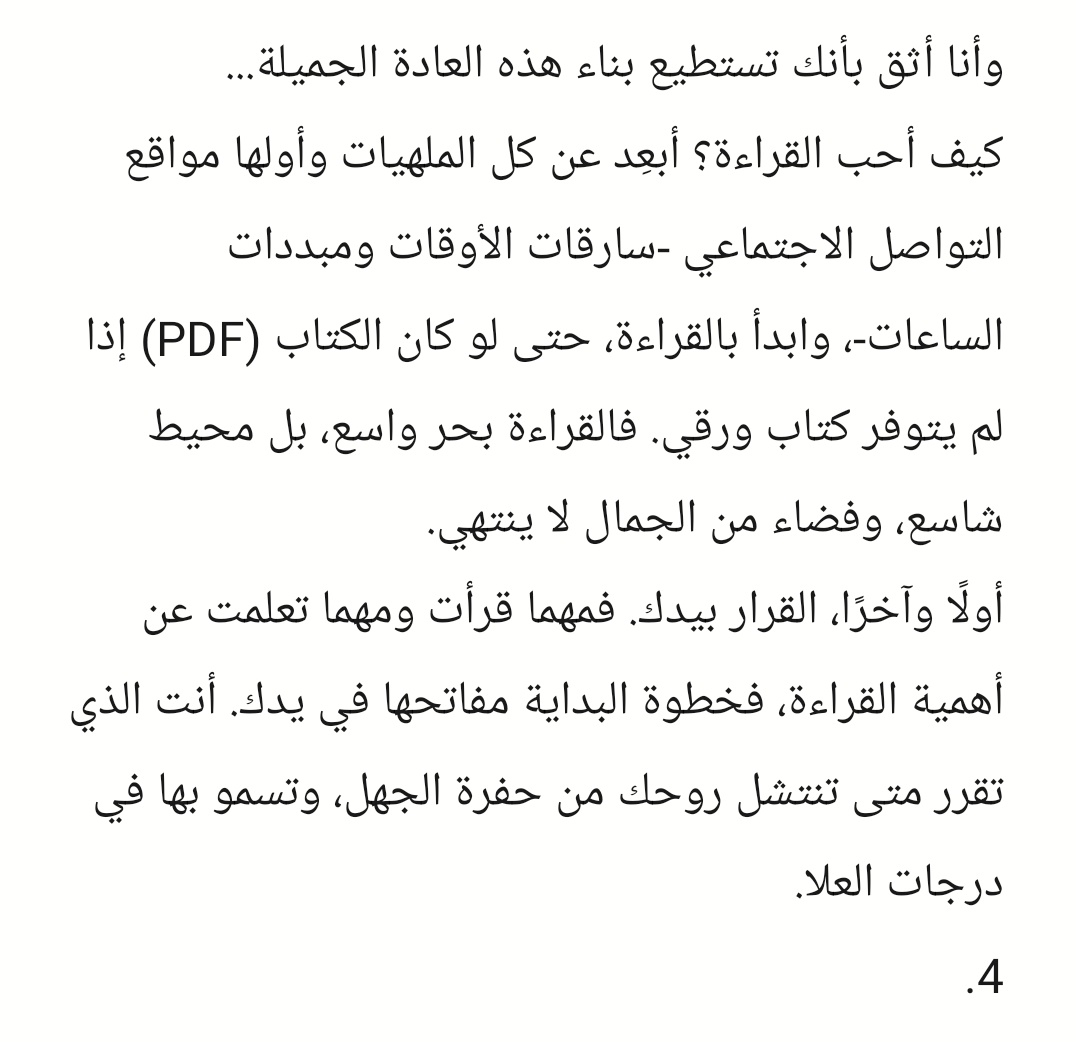 وأنا أثق بأنك تستطيع بناء هذه العادة الجميلة...
كيف أحب القراءة؟ أبعِد عن كل الملهيات وأولها مواقع التواصل الاجتماعي -سارقات الأوقات ومبددات الساعات-، وابدأ بالقراءة، حتى لو كان الكتاب (PDF) إذا لم يتوفر كتاب ورقي. فالقراءة بحر واسع، بل محيط شاسع، وفضاء من الجمال لا ينتهي.
أولًا وآخرًا، القرار بيدك. فمهما قرأت ومهما تعلمت عن أهمية القراءة، فخطوة البداية مفاتحها في يدك. أنت الذي تقرر متى تنتشل روحك من حفرة الجهل، وتسمو بها في درجات العلا.

.4